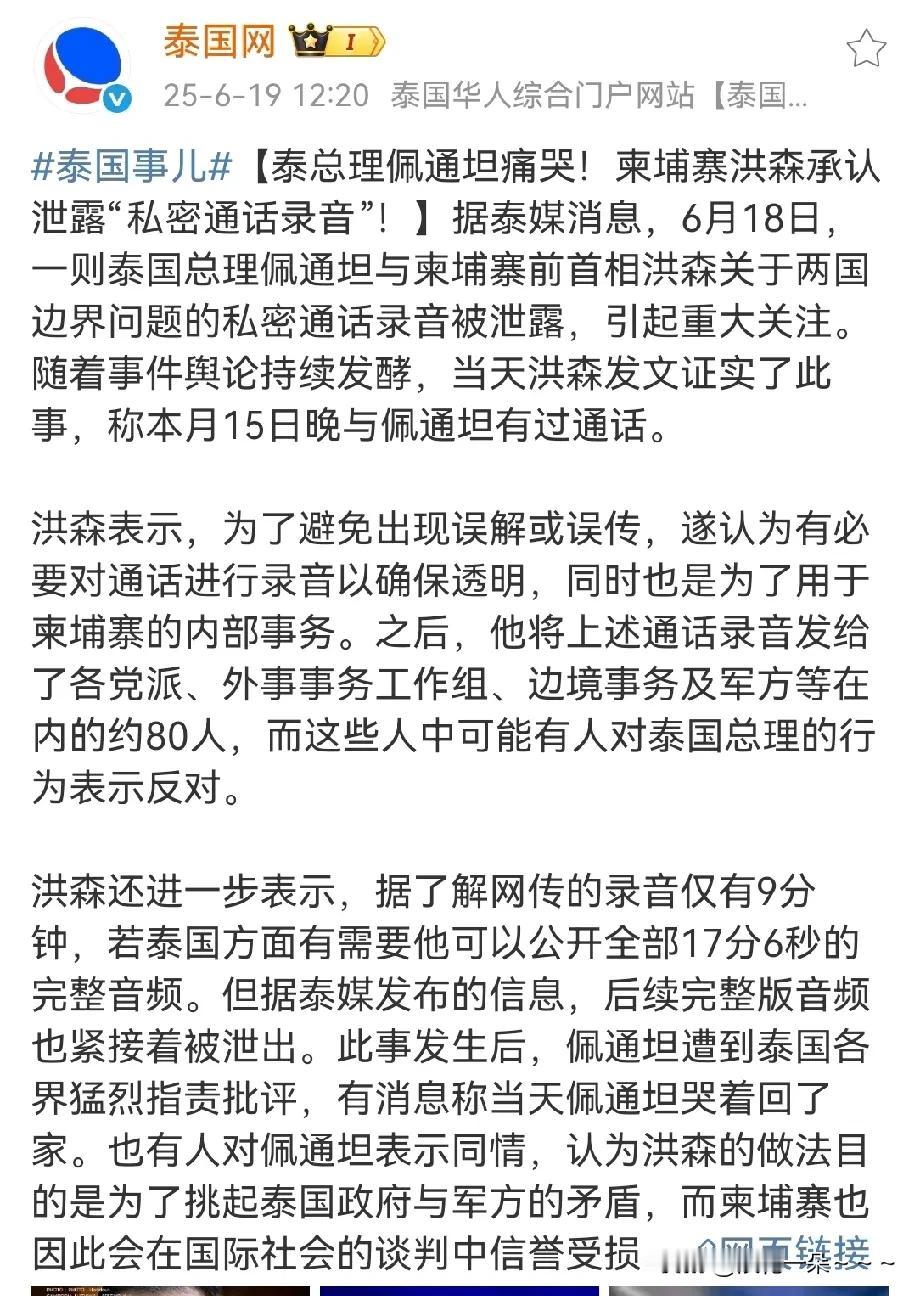 泰国网 I

25-6-19 12:20 泰国华人综合门户网站【泰国...

#泰国事儿#【泰总理佩通坦痛哭！柬埔寨洪森承认泄露“私密通话录音”！】据泰媒消息，6月18日，一则泰国总理佩通坦与柬埔寨前首相洪森关于两国边界问题的私密通话录音被泄露，引起重大关注。随着事件舆论持续发酵，当天洪森发文证实了此事，称本月15日晚与佩通坦有过通话。

洪森表示，为了避免出现误解或误传，遂认为有必要对通话进行录音以确保透明，同时也是为了用于柬埔寨的内部事务。之后，他将上述通话录音发给了各党派、外事事务工作组、边境事务及军方等在内的约80人，而这些人中可能有人对泰国总理的行为表示反对。

洪森还进一步表示，据了解网传的录音仅有9分钟，若泰国方面有需要他可以公开全部17分6秒的完整音频。但据泰媒发布的信息，后续完整版音频也紧接着被泄出。此事发生后，佩通坦遭到泰国各界猛烈指责批评，有消息称当天佩通坦哭着回了家。也有人对佩通坦表示同情，认为洪森的做法目的是为了挑起泰国政府与军方的矛盾，而柬埔寨也因此会在国际社会的谈判中信誉受损 网页链接